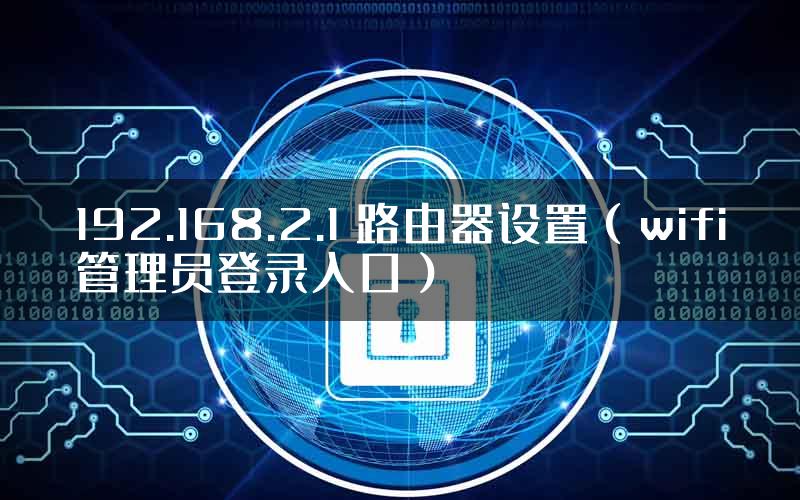 192.168.2.1 路由器设置（wifi管理员登录入口）